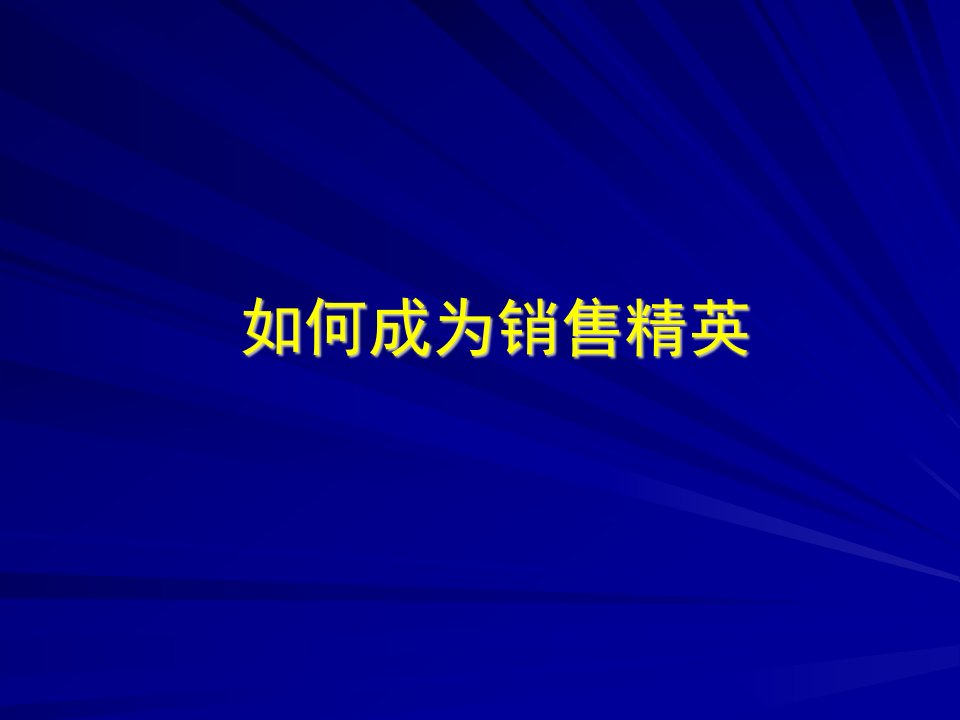 如何成为销售精英